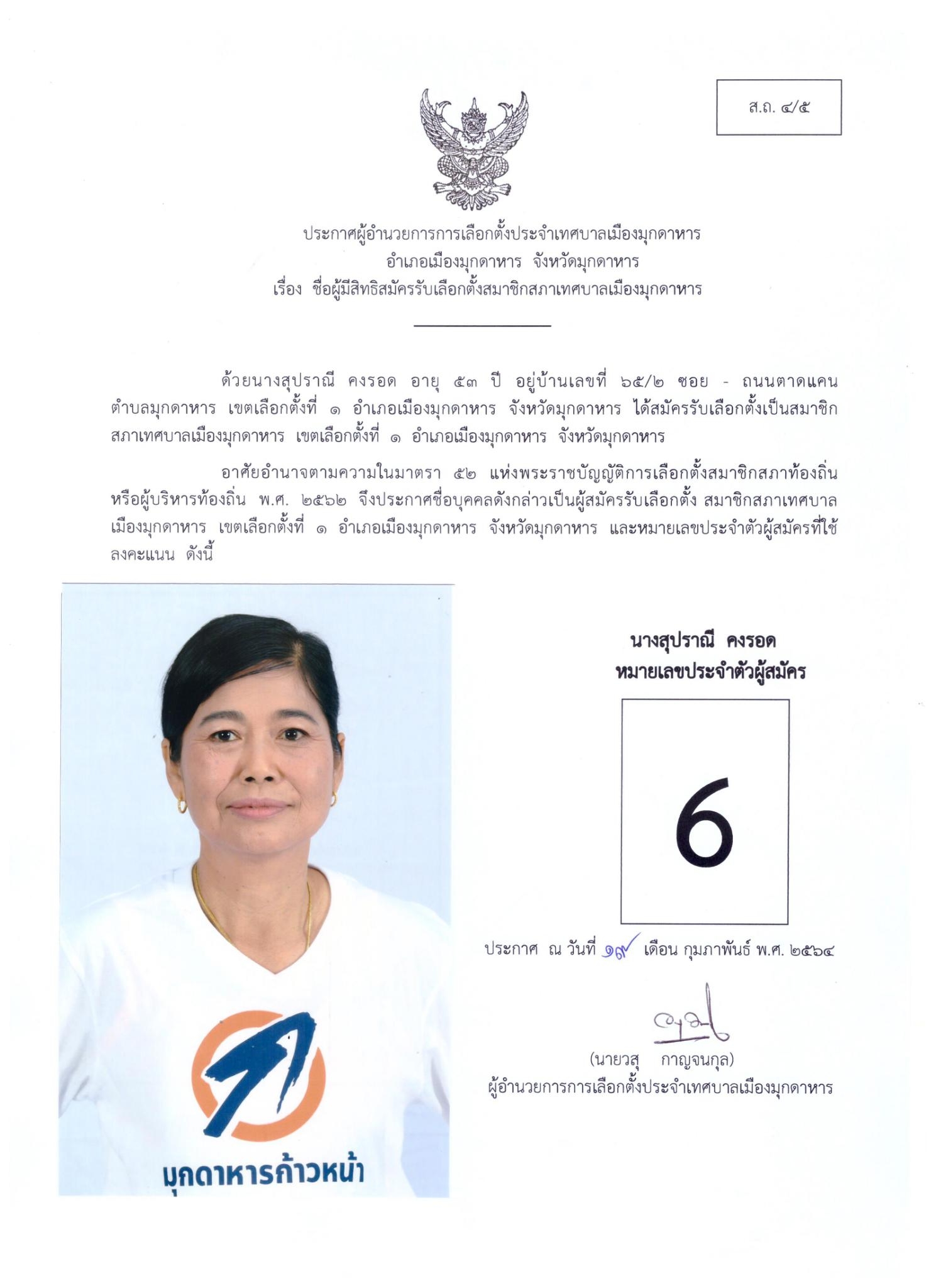 ส.ถ. ๔/๕

ประกาศผู้อำนวยการการเลือกตั้งประจำเทศบาลเมืองมุกดาหาร
อำเภอเมืองมุกดาหาร จังหวัดมุกดาหาร
เรื่อง ชื่อผู้มีสิทธิสมัครรับเลือกตั้งสมาชิกสภาเทศบาลเมืองมุกดาหาร

ด้วยนางสุปราณี คงรอด อายุ ๕๓ ปี อยู่บ้านเลขที่ ๖๕/๒ ซอย - ถนนตาดแคน ตำบลมุกดาหาร เขตเลือกตั้งที่ ๑ อำเภอเมืองมุกดาหาร จังหวัดมุกดาหาร ได้สมัครรับเลือกตั้งเป็นสมาชิกสภาเทศบาลเมืองมุกดาหาร เขตเลือกตั้งที่ ๑ อำเภอเมืองมุกดาหาร จังหวัดมุกดาหาร

อาศัยอำนาจตามความในมาตรา ๕๒ แห่งพระราชบัญญัติการเลือกตั้งสมาชิกสภาท้องถิ่นหรือผู้บริหารท้องถิ่น พ.ศ. ๒๕๖๒ จึงประกาศชื่อบุคคลดังกล่าวเป็นผู้สมัครรับเลือกตั้ง สมาชิกสภาเทศบาลเมืองมุกดาหาร เขตเลือกตั้งที่ ๑ อำเภอเมืองมุกดาหาร จังหวัดมุกดาหาร และหมายเลขประจำตัวผู้สมัครที่ใช้ลงคะแนน ดังนี้

มุกดาหารก้าวหน้า

นางสุปราณี คงรอด
หมายเลขประจำตัวผู้สมัคร

6

ประกาศ ณ วันที่ ๑๙ เดือน กุมภาพันธ์ พ.ศ. ๒๕๖๔

(นายวสุ กาญจนกุล)
ผู้อำนวยการการเลือกตั้งประจำเทศบาลเมืองมุกดาหาร